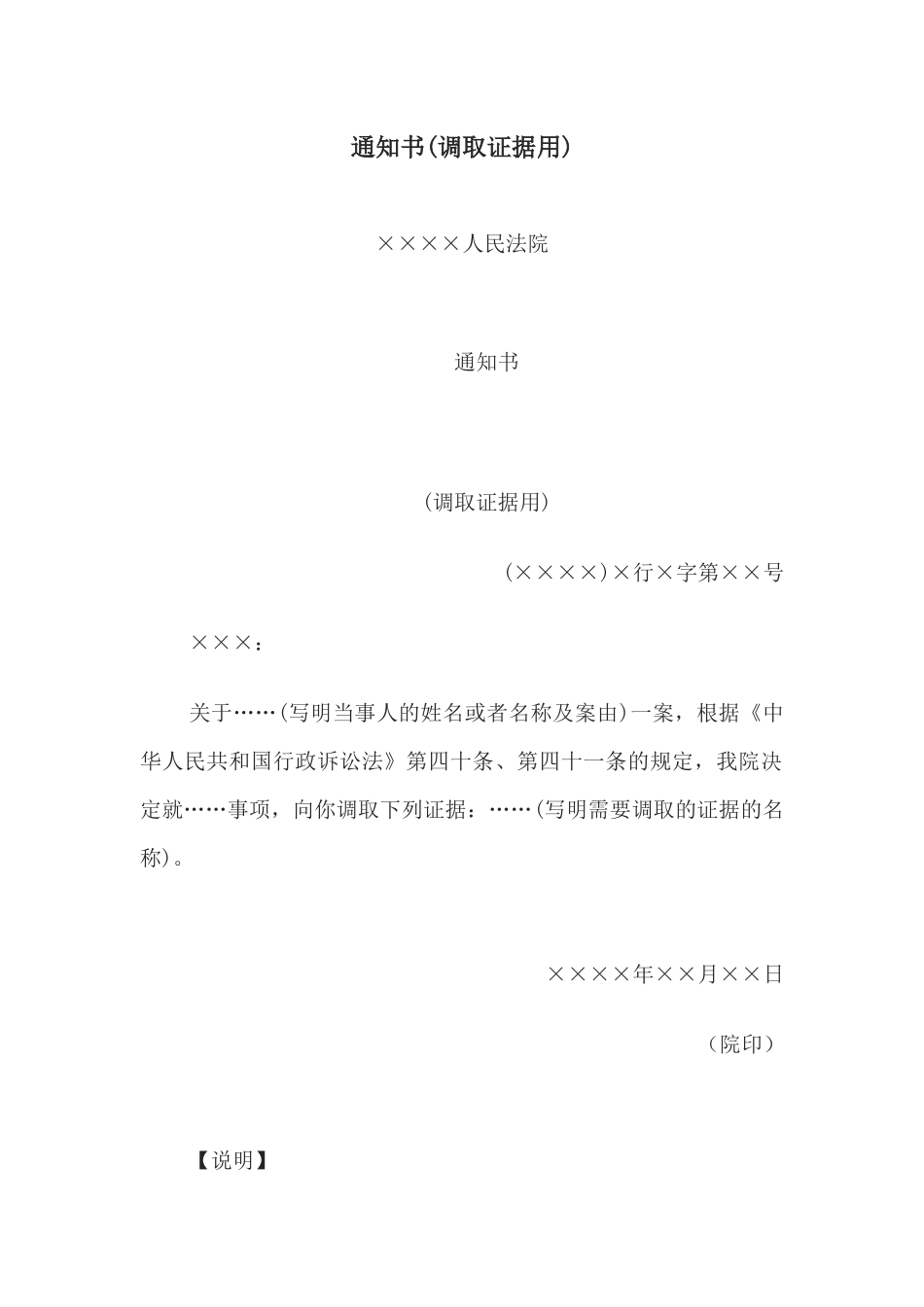 通知书(调取证据用)

××××人民法院

通知书

(调取证据用)

(××××)×行×字第××号

×××：

关于……(写明当事人的姓名或者名称及案由)一案，根据《中华人民共和国行政诉讼法》第四十条、第四十一条的规定，我院决定就……事项，向你调取下列证据：……(写明需要调取的证据的名称)。

××××年××月××日

（院印）

【说明】